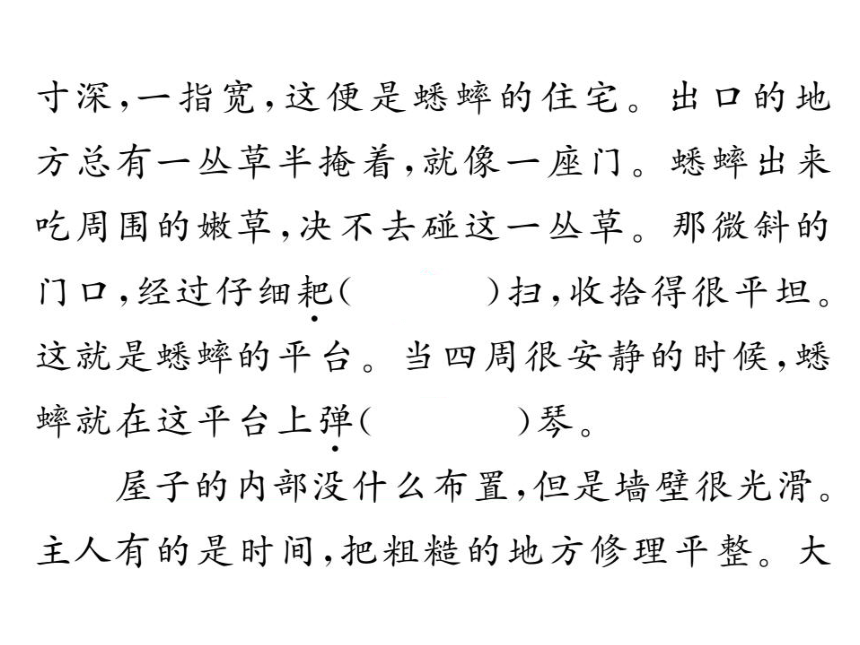 寸深，一指宽，这便是蟋蟀的住宅。出口的地方总有一丛草半掩着，就像一座门。蟋蟀出来吃周围的嫩草，决不去碰这一丛草。那微斜的门口，经过仔细耙(　　)扫，收拾得很平坦。这就是蟋蟀的平台。当四周很安静的时候，蟋蟀就在这平台上弹(　　)琴。

屋子的内部没什么布置，但是墙壁很光滑。主人有的是时间，把粗糙的地方修理平整。大